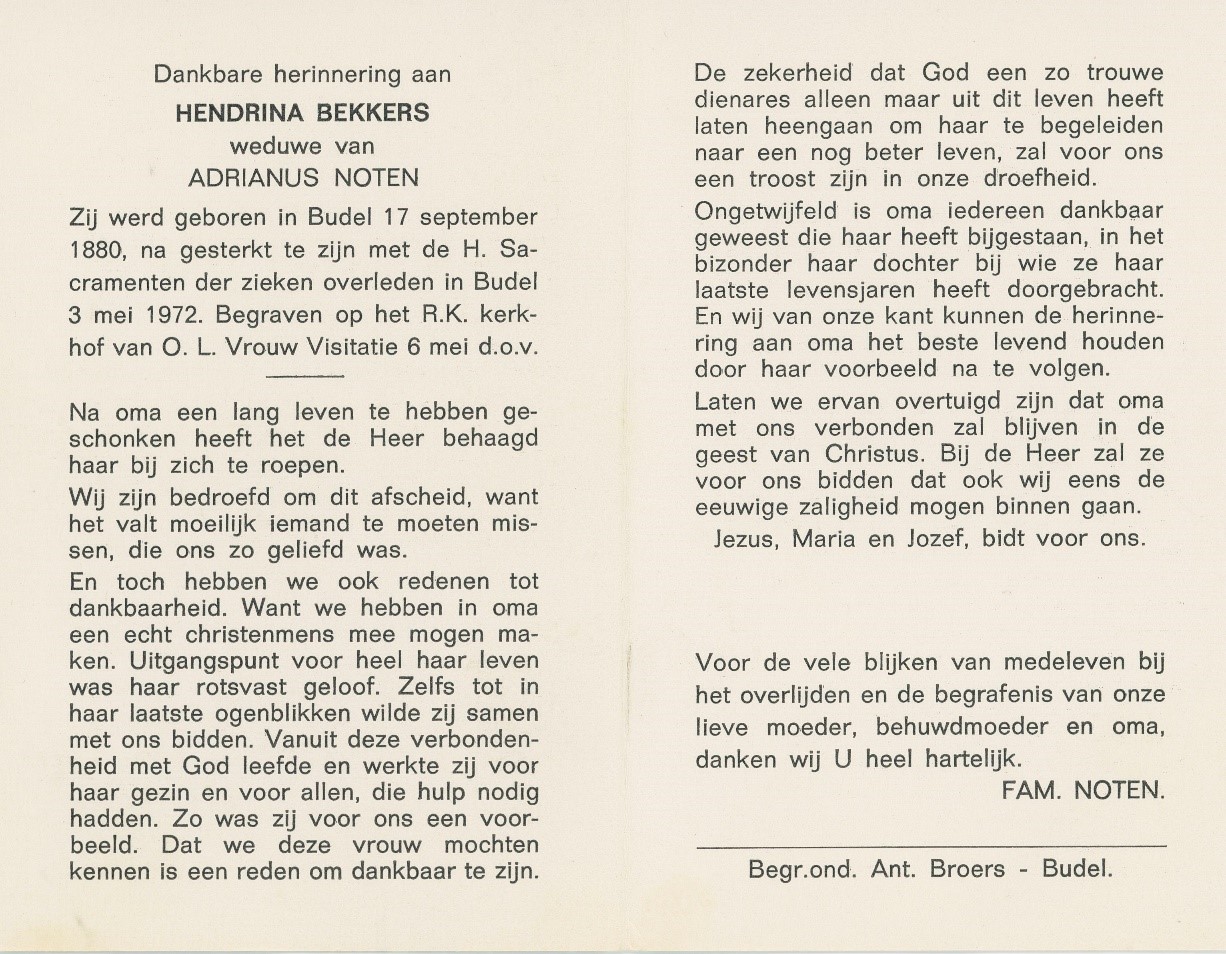 Dankbare herinnering aan
HENDRINA BEKKERS
weduwe van
ADRIANUS NOTEN

Zij werd geboren in Budel 17 september 1880, na gesterkt te zijn met de H. Sacramenten der zieken overleden in Budel 3 mei 1972. Begraven op het R.K. kerkhof van O. L. Vrouw Visitatie 6 mei d.o.v.

Na oma een lang leven te hebben geschonken heeft het de Heer behaagd haar bij zich te roepen.

Wij zijn bedroefd om dit afscheid, want het valt moeilijk iemand te moeten missen, die ons zo geliefd was.

En toch hebben we ook redenen tot dankbaarheid. Want we hebben in oma een echt christenmens mee mogen maken. Uitgangspunt voor heel haar leven was haar rotsvast geloof. Zelfs tot in haar laatste ogenblikken wilde zij samen met ons bidden. Vanuit deze verbondenheid met God leefde en werkte zij voor haar gezin en voor allen, die hulp nodig hadden. Zo was zij voor ons een voorbeeld. Dat we deze vrouw mochten kennen is een reden om dankbaar te zijn.

De zekerheid dat God een zo trouwe dienares alleen maar uit dit leven heeft laten heengaan om haar te begeleiden naar een nog beter leven, zal voor ons een troost zijn in onze droefheid.

Ongetwijfeld is oma iedereen dankbaar geweest die haar heeft bijgestaan, in het bizonder haar dochter bij wie ze haar laatste levensjaren heeft doorgebracht. En wij van onze kant kunnen de herinnering aan oma het beste levend houden door haar voorbeeld na te volgen.

Laten we ervan overtuigd zijn dat oma met ons verbonden zal blijven in de geest van Christus. Bij de Heer zal ze voor ons bidden dat ook wij eens de eeuwige zaligheid mogen binnen gaan.

Jezus, Maria en Jozef, bidt voor ons.

Voor de vele blijken van medeleven bij het overlijden en de begrafenis van onze lieve moeder, behuwdmoeder en oma, danken wij U heel hartelijk.
FAM. NOTEN.

Begr.ond. Ant. Broers - Budel.